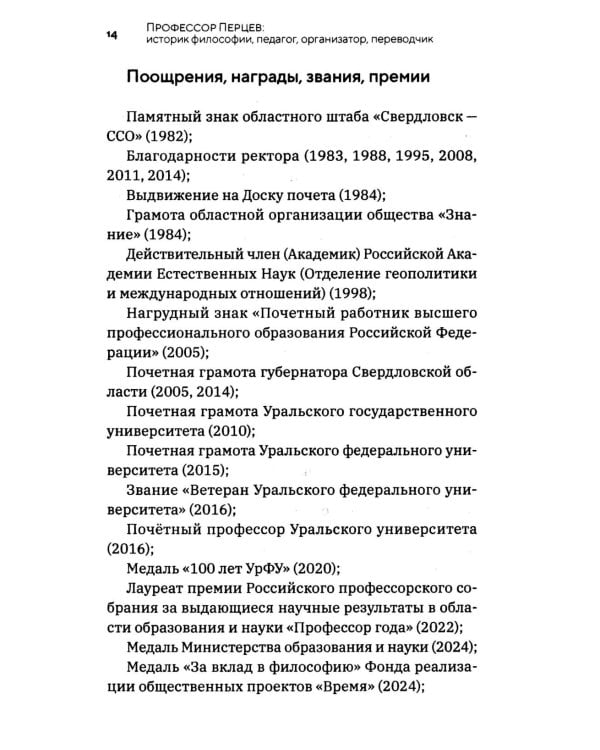 14 Профессор Перцев:
историк философии, педагог, организатор, переводчик

Поощрения, награды, звания, премии

Памятный знак областного штаба «Свердловск — ССО» (1982);

Благодарности ректора (1983, 1988, 1995, 2008, 2011, 2014);

Выдвижение на Доску почета (1984);

Грамота областной организации общества «Знание» (1984);

Действительный член (Академик) Российской Академии Естественных Наук (Отделение геополитики и международных отношений) (1998);

Нагрудный знак «Почетный работник высшего профессионального образования Российской Федерации» (2005);

Почетная грамота губернатора Свердловской области (2005, 2014);

Почетная грамота Уральского государственного университета (2010);

Почетная грамота Уральского федерального университета (2015);

Звание «Ветеран Уральского федерального университета» (2016);

Почётный профессор Уральского университета (2016);

Медаль «100 лет УрФУ» (2020);

Лауреат премии Российского профессорского собрания за выдающиеся научные результаты в области образования и науки «Профессор года» (2022);

Медаль Министерства образования и науки (2024);

Медаль «За вклад в философию» Фонда реализации общественных проектов «Время» (2024);